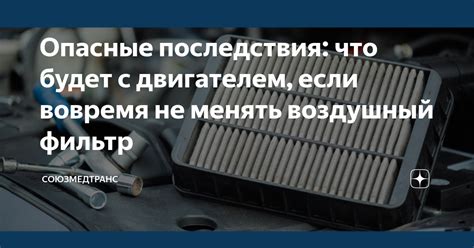 Опасные последствия: что будет с двигателем, если вовремя не менять воздушный фильтр

СОЮЗМЕДТРАНС